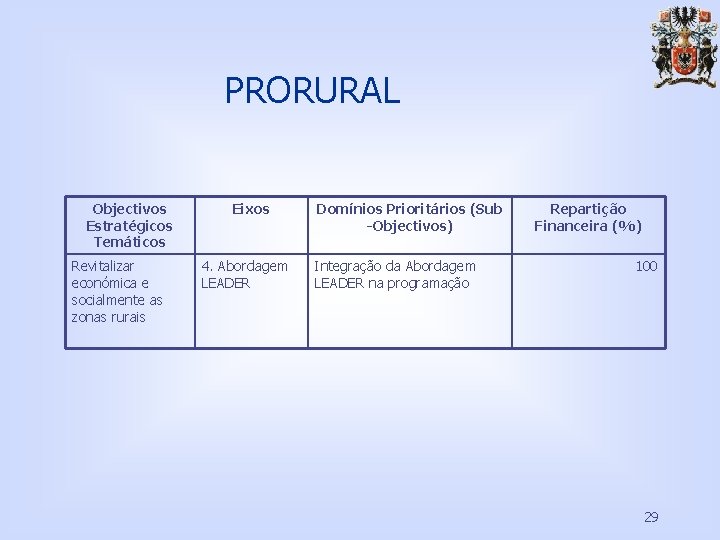 PRORURAL

| Objectivos Estratégicos Temáticos | Eixos | Domínios Prioritários (Sub -Objectivos) | Repartição Financeira (%) |
|---|---|---|---|
| Revitalizar económica e socialmente as zonas rurais | 4. Abordagem LEADER | Integração da Abordagem LEADER na programação | 100 |

29